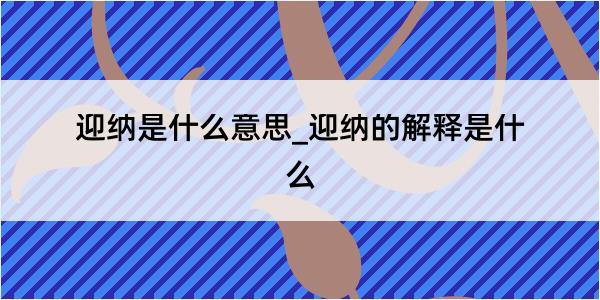 迎纳是什么意思_迎纳的解释是什么